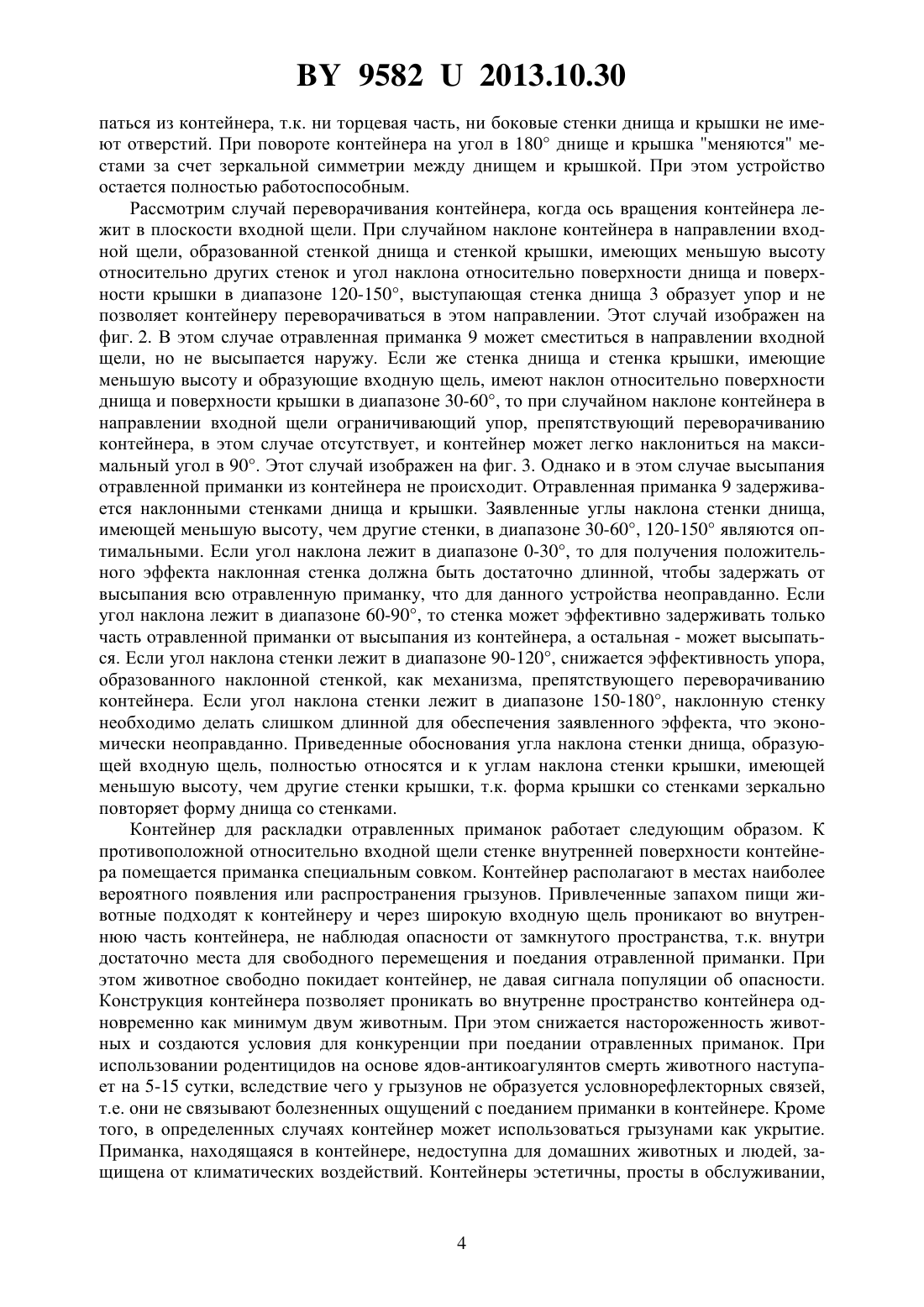 BY 9582 U 2013.10.30

паться из контейнера, т.к. ни торцевая часть, ни боковые стенки днища и крышки не имеют отверстий. При повороте контейнера на угол в 180° днище и крышка "меняются" местами за счет зеркальной симметрии между днищем и крышкой. При этом устройство остается полностью работоспособным.

Рассмотрим случай переворачивания контейнера, когда ось вращения контейнера лежит в плоскости входной щели. При случайном наклоне контейнера в направлении входной щели, образованной стенкой днища и стенкой крышки, имеющих меньшую высоту относительно других стенок и угол наклона относительно поверхности днища и поверхности крышки в диапазоне 120-150°, выступающая стенка днища 3 образует упор и не позволяет контейнеру переворачиваться в этом направлении. Этот случай изображен на фиг. 2. В этом случае отравленная приманка 9 может сместиться в направлении входной щели, но не высыпается наружу. Если же стенка днища и стенка крышки, имеющие меньшую высоту и образующие входную щель, имеют наклон относительно поверхности днища и поверхности крышки в диапазоне 30-60°, то при случайном наклоне контейнера в направлении входной щели ограничивающий упор, препятствующий переворачиванию контейнера, в этом случае отсутствует, и контейнер может легко наклониться на максимальный угол в 90°. Этот случай изображен на фиг. 3. Однако и в этом случае высыпания отравленной приманки из контейнера не происходит. Отравленная приманка 9 задерживается наклонными стенками днища и крышки. Заявленные углы наклона стенки днища, имеющей меньшую высоту, чем другие стенки, в диапазоне 30-60°, 120-150° являются оптимальными. Если угол наклона лежит в диапазоне 0-30°, то для получения положительного эффекта наклонная стенка должна быть достаточно длинной, чтобы задержать от высыпания всю отравленную приманку, что для данного устройства неоправданно. Если угол наклона лежит в диапазоне 60-90°, то стенка может эффективно задерживать только часть отравленной приманки от высыпания из контейнера, а остальная - может высыпаться. Если угол наклона стенки лежит в диапазоне 90-120°, снижается эффективность упора, образованного наклонной стенкой, как механизма, препятствующего переворачиванию контейнера. Если угол наклона стенки лежит в диапазоне 150-180°, наклонную стенку необходимо делать слишком длинной для обеспечения заявленного эффекта, что экономически неоправданно. Приведенные обоснования угла наклона стенки днища, образующей входную щель, полностью относятся и к углам наклона стенки крышки, имеющей меньшую высоту, чем другие стенки крышки, т.к. форма крышки со стенками зеркально повторяет форму днища со стенками.

Контейнер для раскладки отравленных приманок работает следующим образом. К противоположной относительно входной щели стенке внутренней поверхности контейнера помещается приманка специальным совком. Контейнер располагают в местах наиболее вероятного появления или распространения грызунов. Привлеченные запахом пищи животные подходят к контейнеру и через широкую входную щель проникают во внутреннюю часть контейнера, не наблюдая опасности от замкнутого пространства, т.к. внутри достаточно места для свободного перемещения и поедания отравленной приманки. При этом животное свободно покидает контейнер, не давая сигнала популяции об опасности. Конструкция контейнера позволяет проникать во внутренне пространство контейнера одновременно как минимум двум животным. При этом снижается настороженность животных и создаются условия для конкуренции при поедании отравленных приманок. При использовании родентицидов на основе ядов-антикоагулянтов смерть животного наступает на 5-15 сутки, вследствие чего у грызунов не образуется условнорефлекторных связей, т.е. они не связывают болезненных ощущений с поеданием приманки в контейнере. Кроме того, в определенных случаях контейнер может использоваться грызунами как укрытие. Приманка, находящаяся в контейнере, недоступна для домашних животных и людей, защищена от климатических воздействий. Контейнеры эстетичны, просты в обслуживании,

4